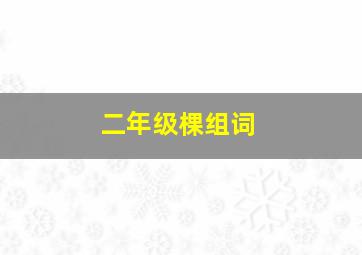 二年级棵组词